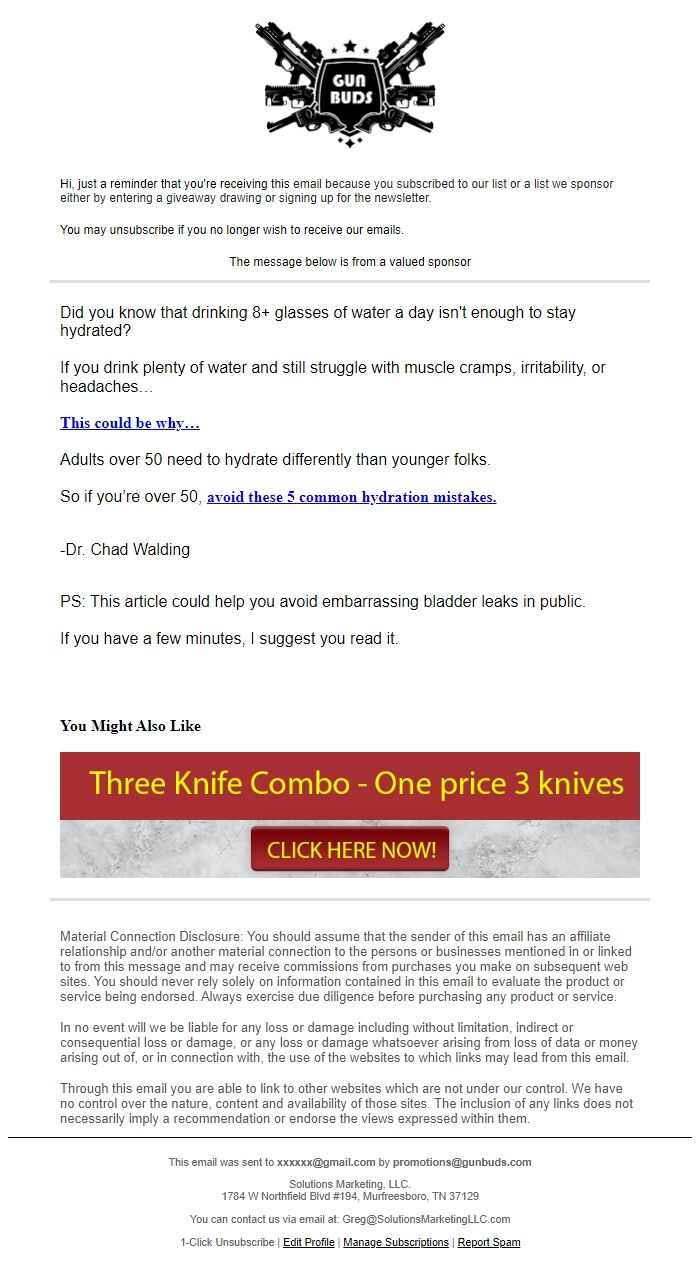 GUN BUDS

Hi, just a reminder that you're receiving this email because you subscribed to our list or a list we sponsor either by entering a giveaway drawing or signing up for the newsletter.

You may unsubscribe if you no longer wish to receive our emails.

The message below is from a valued sponsor

Did you know that drinking 8+ glasses of water a day isn't enough to stay hydrated?

If you drink plenty of water and still struggle with muscle cramps, irritability, or headaches…

This could be why…

Adults over 50 need to hydrate differently than younger folks.

So if you're over 50, avoid these 5 common hydration mistakes.

-Dr. Chad Walding

PS: This article could help you avoid embarrassing bladder leaks in public.

If you have a few minutes, I suggest you read it.

You Might Also Like

Three Knife Combo - One price 3 knives

CLICK HERE NOW!

Material Connection Disclosure: You should assume that the sender of this email has an affiliate relationship and/or another material connection to the persons or businesses mentioned in or linked to from this message and may receive commissions from purchases you make on subsequent web sites. You should never rely solely on information contained in this email to evaluate the product or service being endorsed. Always exercise due diligence before purchasing any product or service.

In no event will we be liable for any loss or damage including without limitation, indirect or consequential loss or damage, or any loss or damage whatsoever arising from loss of data or money arising out of, or in connection with, the use of the websites to which links may lead from this email.

Through this email you are able to link to other websites which are not under our control. We have no control over the nature, content and availability of those sites. The inclusion of any links does not necessarily imply a recommendation or endorse the views expressed within them.

This email was sent to xxxxxx@gmail.com by promotions@gunbuds.com

Solutions Marketing, LLC.
1784 W Northfield Blvd #194, Murfreesboro, TN 37129

You can contact us via email at: Greg@SolutionsMarketingLLC.com

1-Click Unsubscribe | Edit Profile | Manage Subscriptions | Report Spam